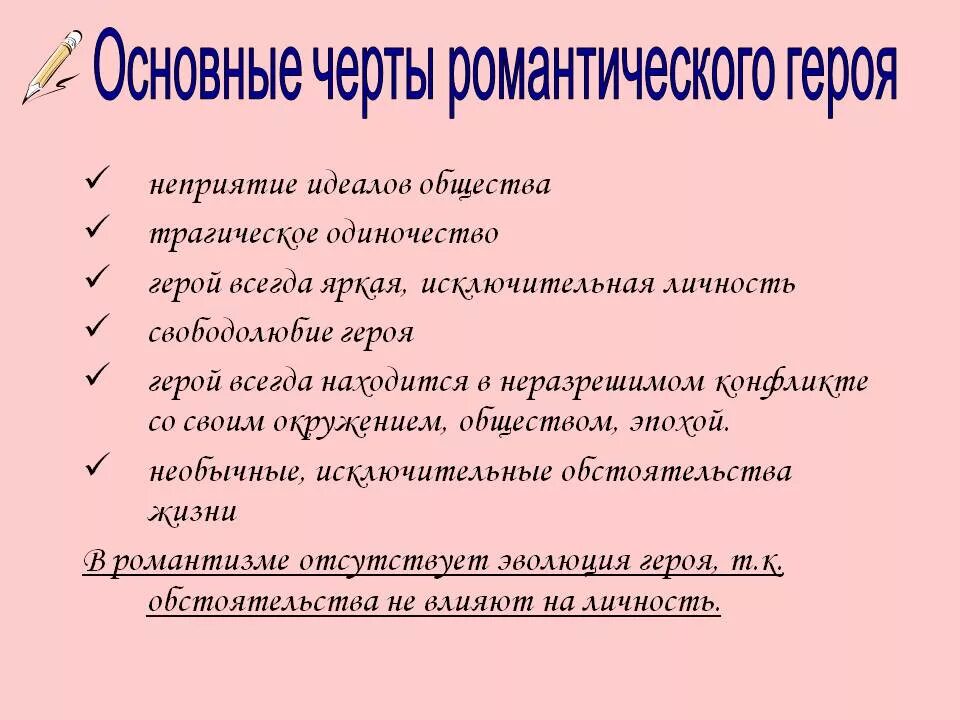 Основные черты романтического героя

✓ неприятие идеалов общества
✓ трагическое одиночество
✓ герой всегда яркая, исключительная личность
✓ свободолюбие героя
✓ герой всегда находится в неразрешимом конфликте со своим окружением, обществом, эпохой.
✓ необычные, исключительные обстоятельства жизни

В романтизме отсутствует эволюция героя, т.к. обстоятельства не влияют на личность.